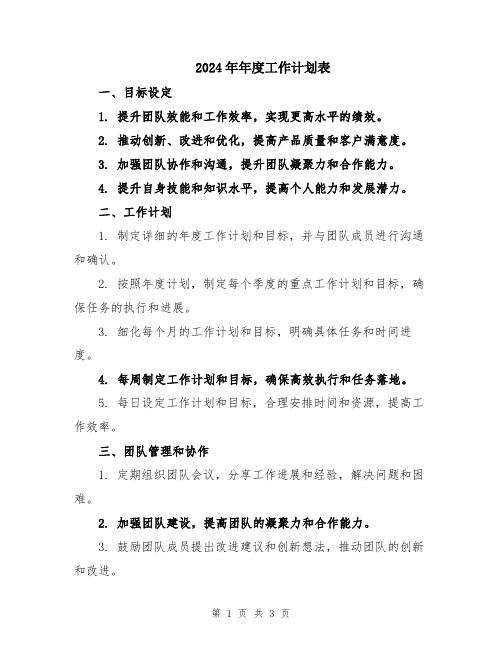 2024年年度工作计划表

一、目标设定

1. 提升团队效能和工作效率，实现更高水平的绩效。

2. 推动创新、改进和优化，提高产品质量和客户满意度。

3. 加强团队协作和沟通，提升团队凝聚力和合作能力。

4. 提升自身技能和知识水平，提高个人能力和发展潜力。

二、工作计划

1. 制定详细的年度工作计划和目标，并与团队成员进行沟通和确认。

2. 按照年度计划，制定每个季度的重点工作计划和目标，确保任务的执行和进展。

3. 细化每个月的工作计划和目标，明确具体任务和时间进度。

4. 每周制定工作计划和目标，确保高效执行和任务落地。

5. 每日设定工作计划和目标，合理安排时间和资源，提高工作效率。

三、团队管理和协作

1. 定期组织团队会议，分享工作进展和经验，解决问题和困难。

2. 加强团队建设，提高团队的凝聚力和合作能力。

3. 鼓励团队成员提出改进建议和创新想法，推动团队的创新和改进。

第 1 页 共 3 页